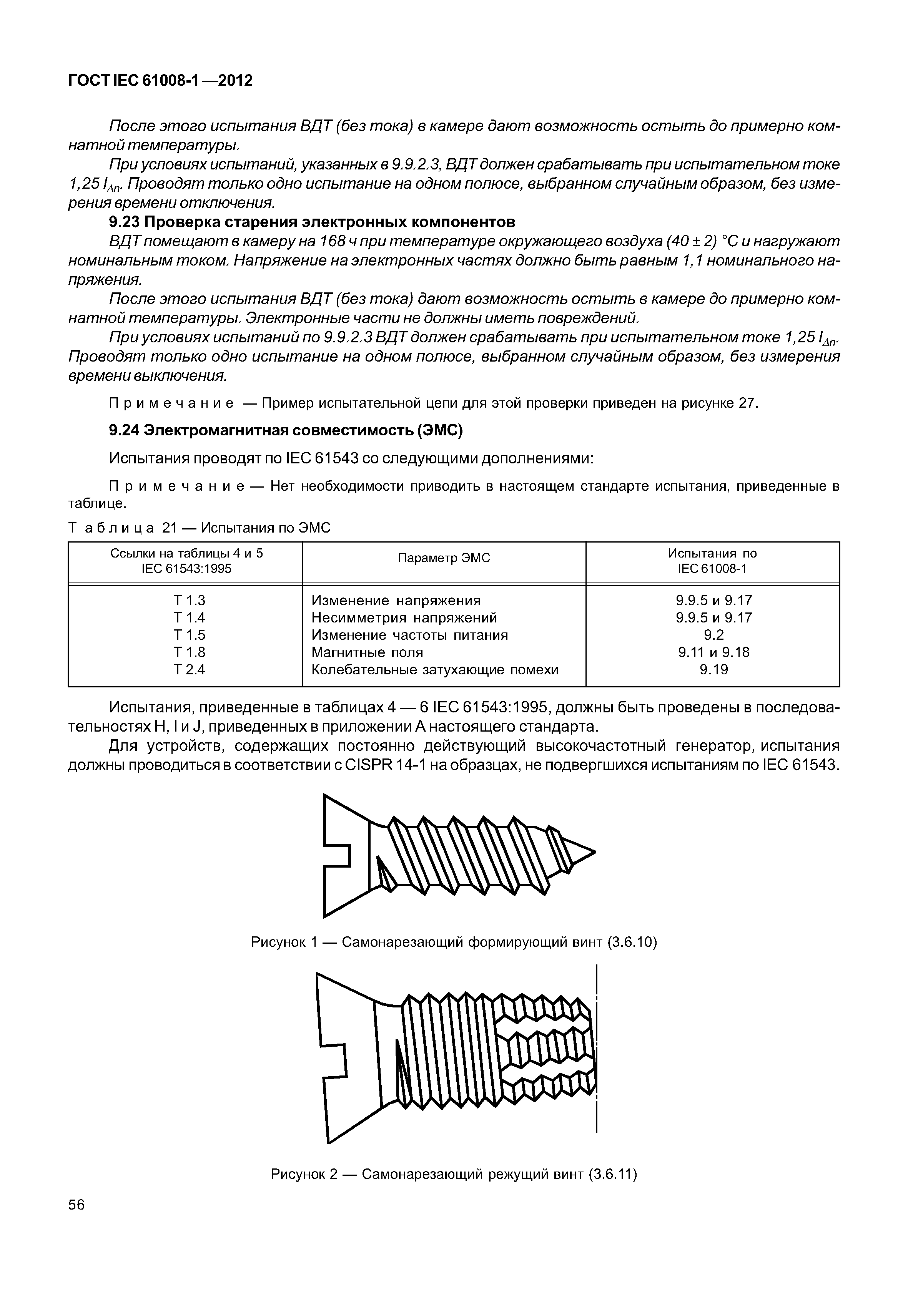 ГОСТ IEC 61008-1 —2012

После этого испытания ВДТ (без тока) в камере дают возможность остыть до примерно комнатной температуры.

При условиях испытаний, указанных в 9.9.2.3, ВДТ должен срабатывать при испытательном токе 1,25 $I_{\Delta n}$. Проводят только одно испытание на одном полюсе, выбранном случайным образом, без измерения времени отключения.

9.23 Проверка старения электронных компонентов

ВДТ помещают в камеру на 168 ч при температуре окружающего воздуха (40 ± 2) °С и нагружают номинальным током. Напряжение на электронных частях должно быть равным 1,1 номинального напряжения.

После этого испытания ВДТ (без тока) дают возможность остыть в камере до примерно комнатной температуры. Электронные части не должны иметь повреждений.

При условиях испытаний по 9.9.2.3 ВДТ должен срабатывать при испытательном токе 1,25 $I_{\Delta n}$. Проводят только одно испытание на одном полюсе, выбранном случайным образом, без измерения времени выключения.

Примечание — Пример испытательной цепи для этой проверки приведен на рисунке 27.

9.24 Электромагнитная совместимость (ЭМС)

Испытания проводят по IEC 61543 со следующими дополнениями:

Примечание — Нет необходимости приводить в настоящем стандарте испытания, приведенные в таблице.

Таблица 21 — Испытания по ЭМС

| Ссылки на таблицы 4 и 5 IEC 61543:1995 | Параметр ЭМС | Испытания по IEC 61008-1 |
|---|---|---|
| Т 1.3 | Изменение напряжения | 9.9.5 и 9.17 |
| Т 1.4 | Несимметрия напряжений | 9.9.5 и 9.17 |
| Т 1.5 | Изменение частоты питания | 9.2 |
| Т 1.8 | Магнитные поля | 9.11 и 9.18 |
| Т 2.4 | Колебательные затухающие помехи | 9.19 |

Испытания, приведенные в таблицах 4 — 6 IEC 61543:1995, должны быть проведены в последовательностях H, I и J, приведенных в приложении А настоящего стандарта.

Для устройств, содержащих постоянно действующий высокочастотный генератор, испытания должны проводиться в соответствии с CISPR 14-1 на образцах, не подвергшихся испытаниям по IEC 61543.

Рисунок 1 — Самонарезающий формирующий винт (3.6.10)

Рисунок 2 — Самонарезающий режущий винт (3.6.11)

56